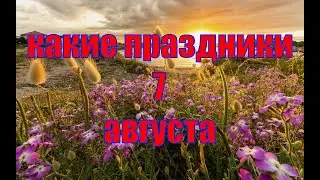 какие праздники
7
августа